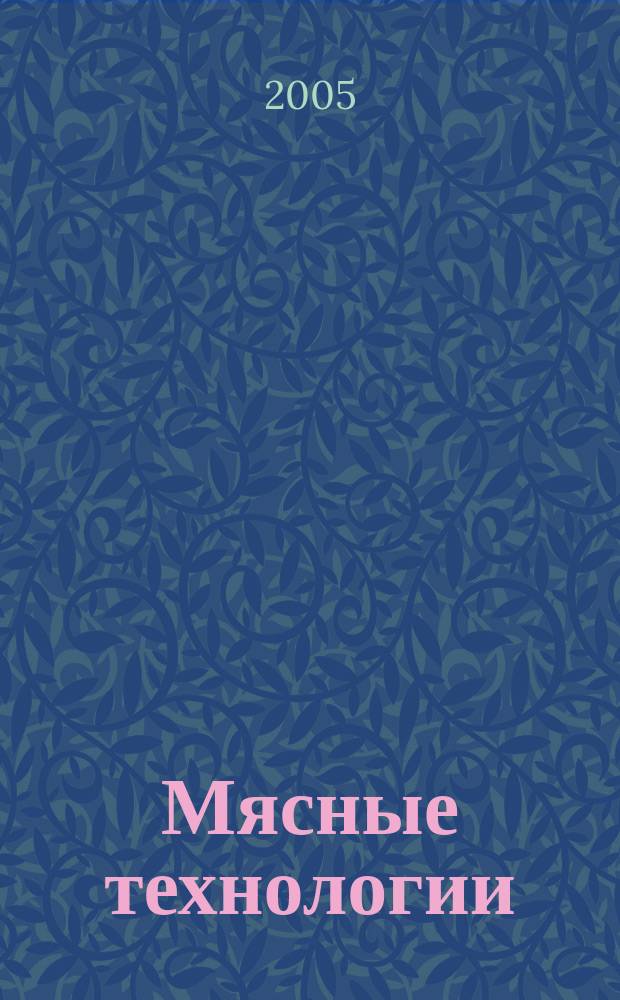 2005

Мясные технологии